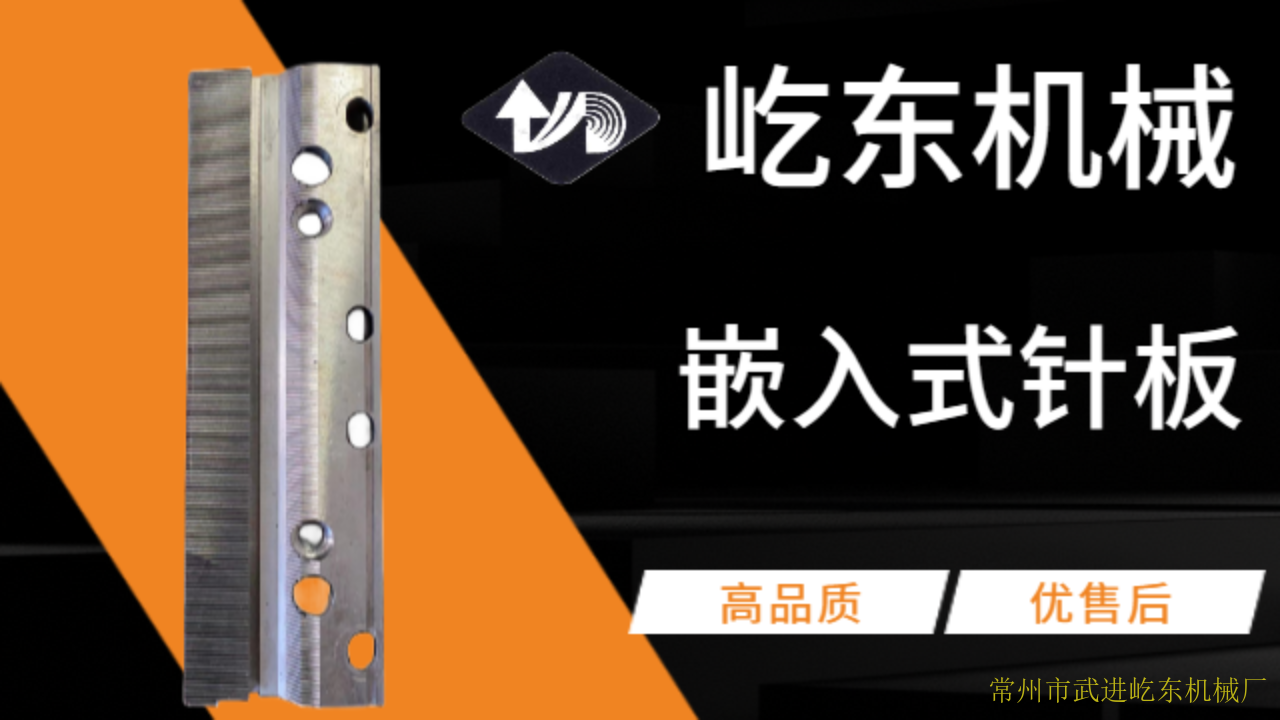 屹东机械

嵌入式针板

高品质

优售后

常州市武进屹东机械厂